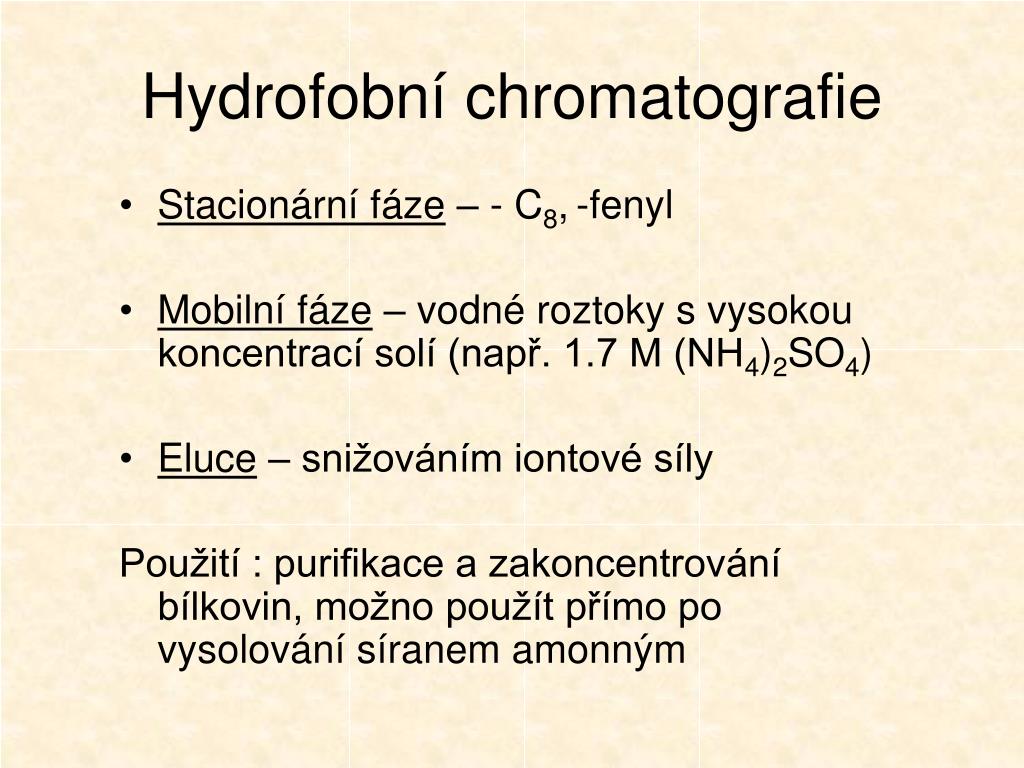 Hydrofobní chromatografie

• Stacionární fáze – - $C_8$, -fenyl

• Mobilní fáze – vodné roztoky s vysokou koncentrací solí (např. 1.7 M $(NH_4)_2SO_4$)

• Eluce – snižováním iontové síly

Použití : purifikace a zakoncentrování bílkovin, možno použít přímo po vysolování síranem amonným